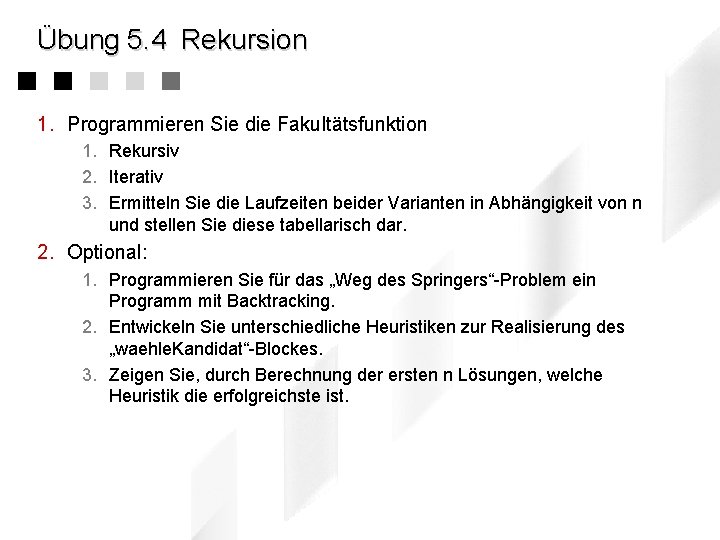 Übung 5.4 Rekursion

1. Programmieren Sie die Fakultätsfunktion
   1. Rekursiv
   2. Iterativ
   3. Ermitteln Sie die Laufzeiten beider Varianten in Abhängigkeit von n und stellen Sie diese tabellarisch dar.
2. Optional:
   1. Programmieren Sie für das „Weg des Springers“-Problem ein Programm mit Backtracking.
   2. Entwickeln Sie unterschiedliche Heuristiken zur Realisierung des „waehleKandidat“-Blockes.
   3. Zeigen Sie, durch Berechnung der ersten n Lösungen, welche Heuristik die erfolgreichste ist.